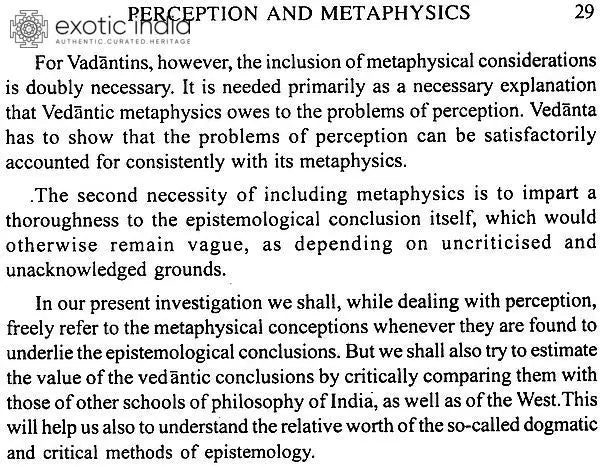 PERCEPTION AND METAPHYSICS 29

For Vadāntins, however, the inclusion of metaphysical considerations is doubly necessary. It is needed primarily as a necessary explanation that Vedāntic metaphysics owes to the problems of perception. Vedānta has to show that the problems of perception can be satisfactorily accounted for consistently with its metaphysics.

.The second necessity of including metaphysics is to impart a thoroughness to the epistemological conclusion itself, which would otherwise remain vague, as depending on uncriticised and unacknowledged grounds.

In our present investigation we shall, while dealing with perception, freely refer to the metaphysical conceptions whenever they are found to underlie the epistemological conclusions. But we shall also try to estimate the value of the vedāntic conclusions by critically comparing them with those of other schools of philosophy of India, as well as of the West.This will help us also to understand the relative worth of the so-called dogmatic and critical methods of epistemology.

exotic india
AUTHENTIC.CURATED.HERITAGE